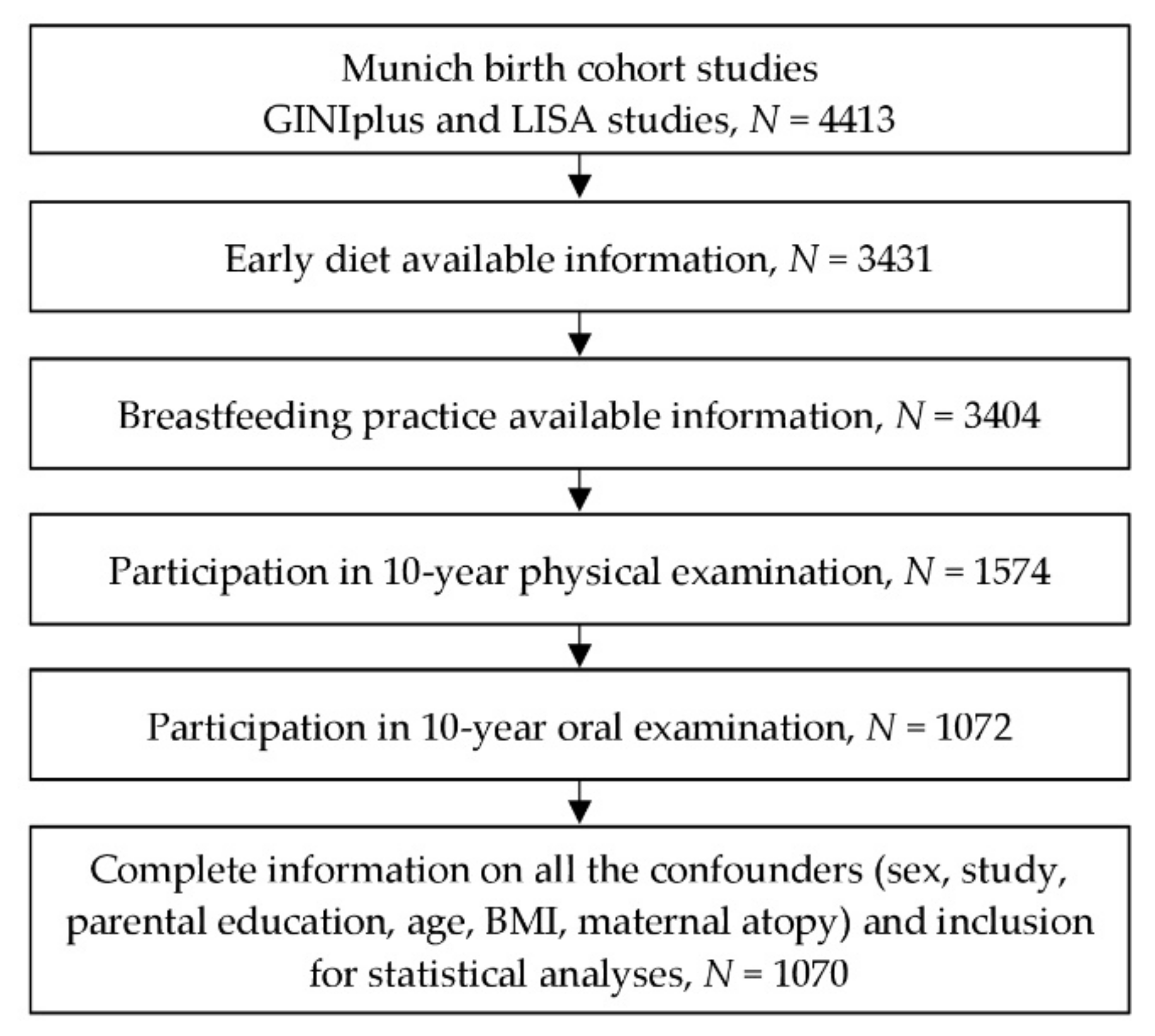 Munich birth cohort studies
GINIplus and LISA studies, $N = 4413$

Early diet available information, $N = 3431$

Breastfeeding practice available information, $N = 3404$

Participation in 10-year physical examination, $N = 1574$

Participation in 10-year oral examination, $N = 1072$

Complete information on all the confounders (sex, study, parental education, age, BMI, maternal atopy) and inclusion for statistical analyses, $N = 1070$